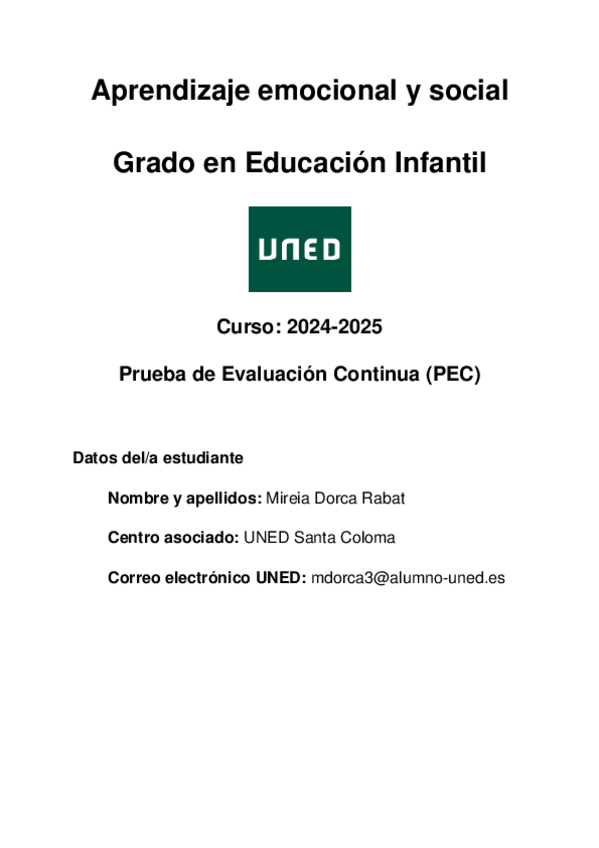 Aprendizaje emocional y social

Grado en Educación Infantil

UNED

Curso: 2024-2025

Prueba de Evaluación Continua (PEC)

Datos del/a estudiante

Nombre y apellidos: Mireia Dorca Rabat

Centro asociado: UNED Santa Coloma

Correo electrónico UNED: mdorca3@alumno-uned.es